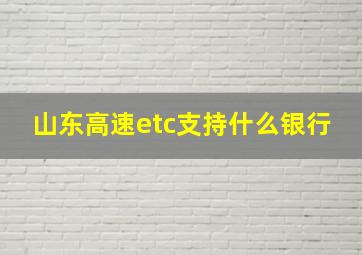 山东高速etc支持什么银行